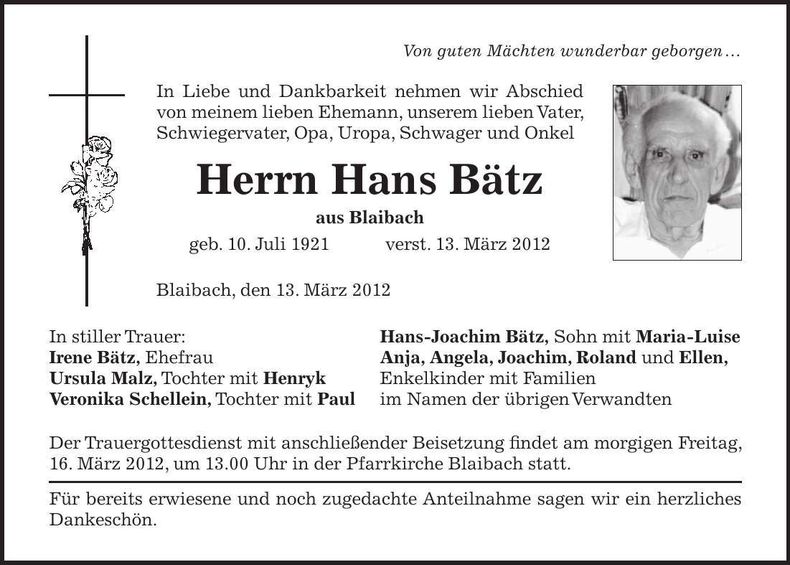 Von guten Mächten wunderbar geborgen…

In Liebe und Dankbarkeit nehmen wir Abschied von meinem lieben Ehemann, unserem lieben Vater, Schwiegervater, Opa, Uropa, Schwager und Onkel

Herrn Hans Bätz

aus Blaibach

geb. 10. Juli 1921 verst. 13. März 2012

Blaibach, den 13. März 2012

In stiller Trauer:
Irene Bätz, Ehefrau
Ursula Malz, Tochter mit Henryk
Veronika Schellein, Tochter mit Paul

Hans-Joachim Bätz, Sohn mit Maria-Luise
Anja, Angela, Joachim, Roland und Ellen,
Enkelkinder mit Familien
im Namen der übrigen Verwandten

Der Trauergottesdienst mit anschließender Beisetzung findet am morgigen Freitag, 16. März 2012, um 13.00 Uhr in der Pfarrkirche Blaibach statt.

Für bereits erwiesene und noch zugedachte Anteilnahme sagen wir ein herzliches Dankeschön.